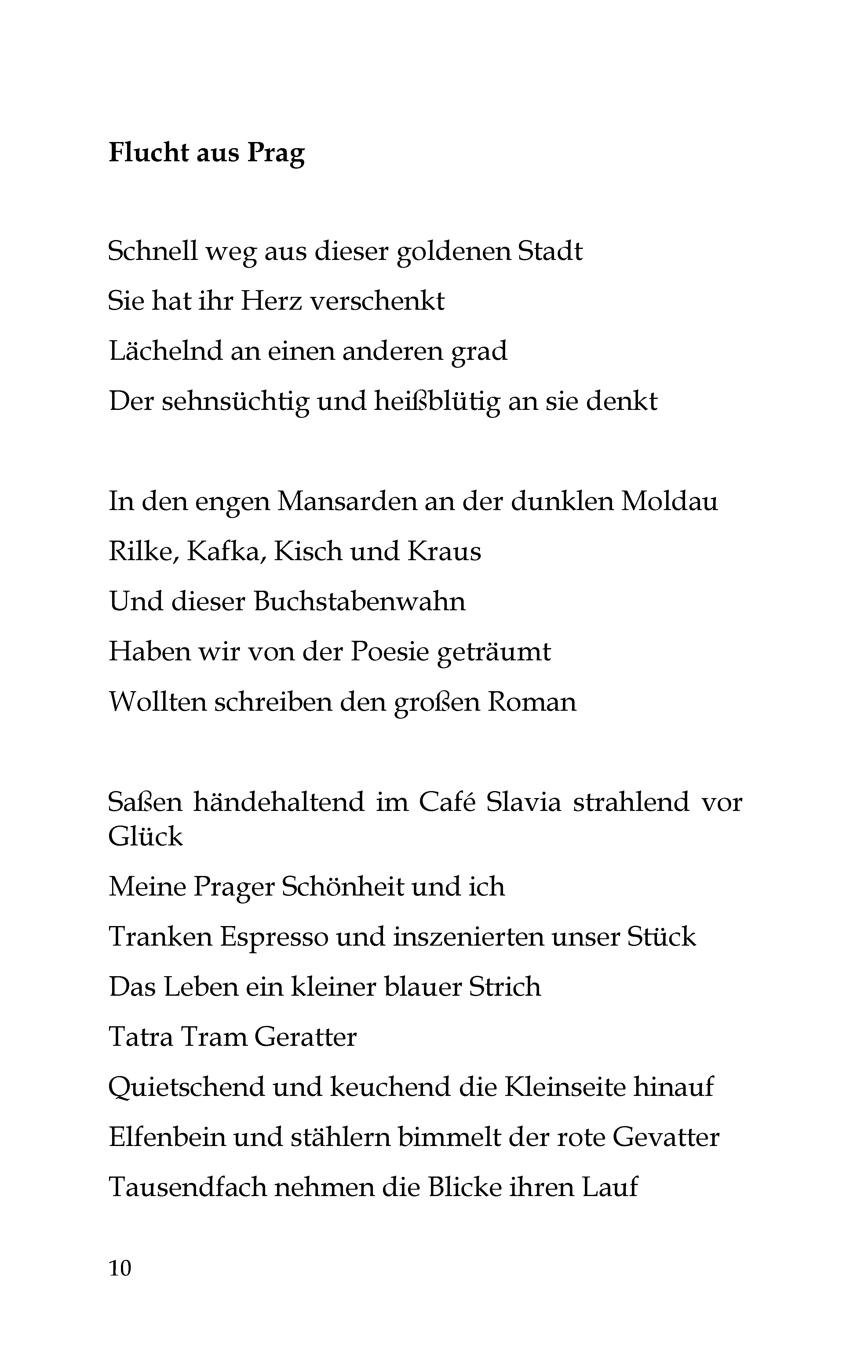 Flucht aus Prag

Schnell weg aus dieser goldenen Stadt
Sie hat ihr Herz verschenkt
Lächelnd an einen anderen grad
Der sehnsüchtig und heißblütig an sie denkt

In den engen Mansarden an der dunklen Moldau
Rilke, Kafka, Kisch und Kraus
Und dieser Buchstabenwahn
Haben wir von der Poesie geträumt
Wollten schreiben den großen Roman

Saßen händehaltend im Café Slavia strahlend vor Glück
Meine Prager Schönheit und ich
Tranken Espresso und inszenierten unser Stück
Das Leben ein kleiner blauer Strich
Tatra Tram Geratter
Quietschend und keuchend die Kleinseite hinauf
Elfenbein und stählern bimmelt der rote Gevatter
Tausendfach nehmen die Blicke ihren Lauf

10